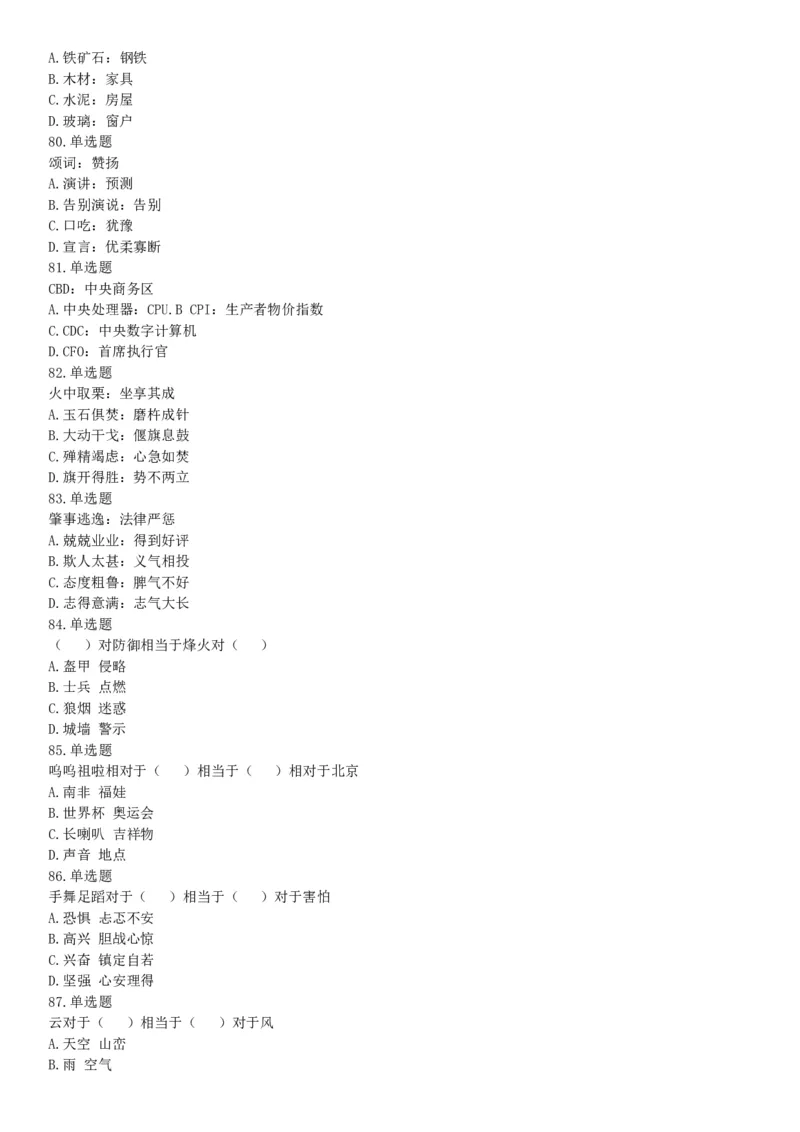 A.铁矿石：钢铁
B.木材：家具
C.水泥：房屋
D.玻璃：窗户
80.单选题
颂词：赞扬
A.演讲：预测
B.告别演说：告别
C.口吃：犹豫
D.宣言：优柔寡断
81.单选题
CBD：中央商务区
A.中央处理器：CPU.B CPI：生产者物价指数
C.CDC：中央数字计算机
D.CFO：首席执行官
82.单选题
火中取栗：坐享其成
A.玉石俱焚：磨杵成针
B.大动干戈：偃旗息鼓
C.殚精竭虑：心急如焚
D.旗开得胜：势不两立
83.单选题
肇事逃逸：法律严惩
A.兢兢业业：得到好评
B.欺人太甚：义气相投
C.态度粗鲁：脾气不好
D.志得意满：志气大长
84.单选题
（　）对防御相当于烽火对（　）
A.盔甲 侵略
B.士兵 点燃
C.狼烟 迷惑
D.城墙 警示
85.单选题
呜呜祖啦相对于（　）相当于（　）相对于北京
A.南非 福娃
B.世界杯 奥运会
C.长喇叭 吉祥物
D.声音 地点
86.单选题
手舞足蹈对于（　）相当于（　）对于害怕
A.恐惧 忐忑不安
B.高兴 胆战心惊
C.兴奋 镇定自若
D.坚强 心安理得
87.单选题
云对于（　）相当于（　）对于风
A.天空 山峦
B.雨 空气